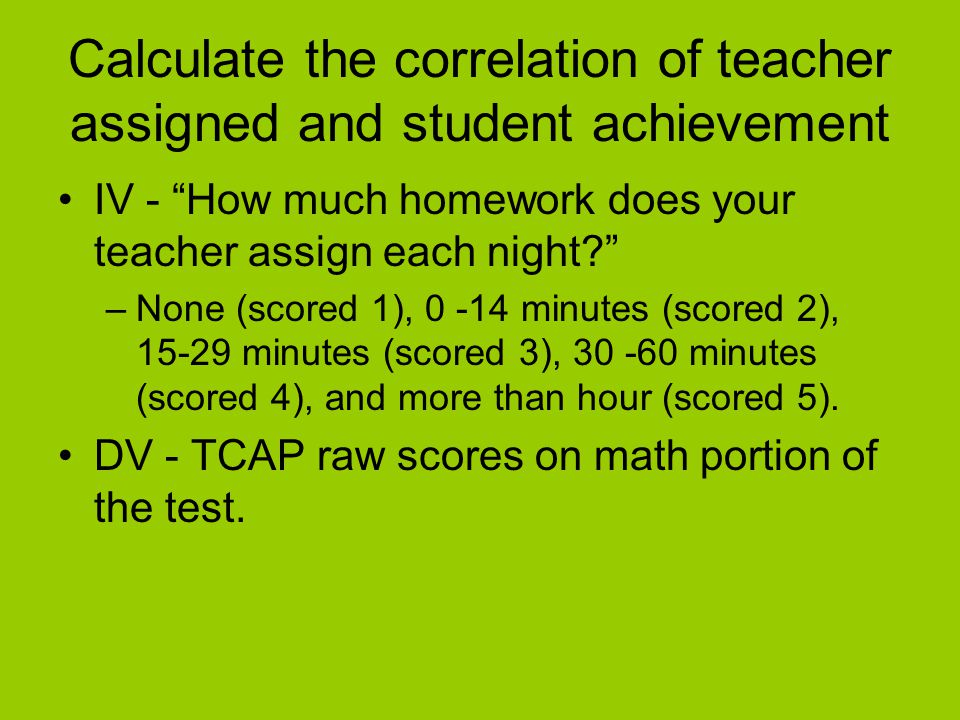 Calculate the correlation of teacher assigned and student achievement

• IV - “How much homework does your teacher assign each night?”

– None (scored 1), 0 -14 minutes (scored 2), 15-29 minutes (scored 3), 30 -60 minutes (scored 4), and more than hour (scored 5).

• DV - TCAP raw scores on math portion of the test.